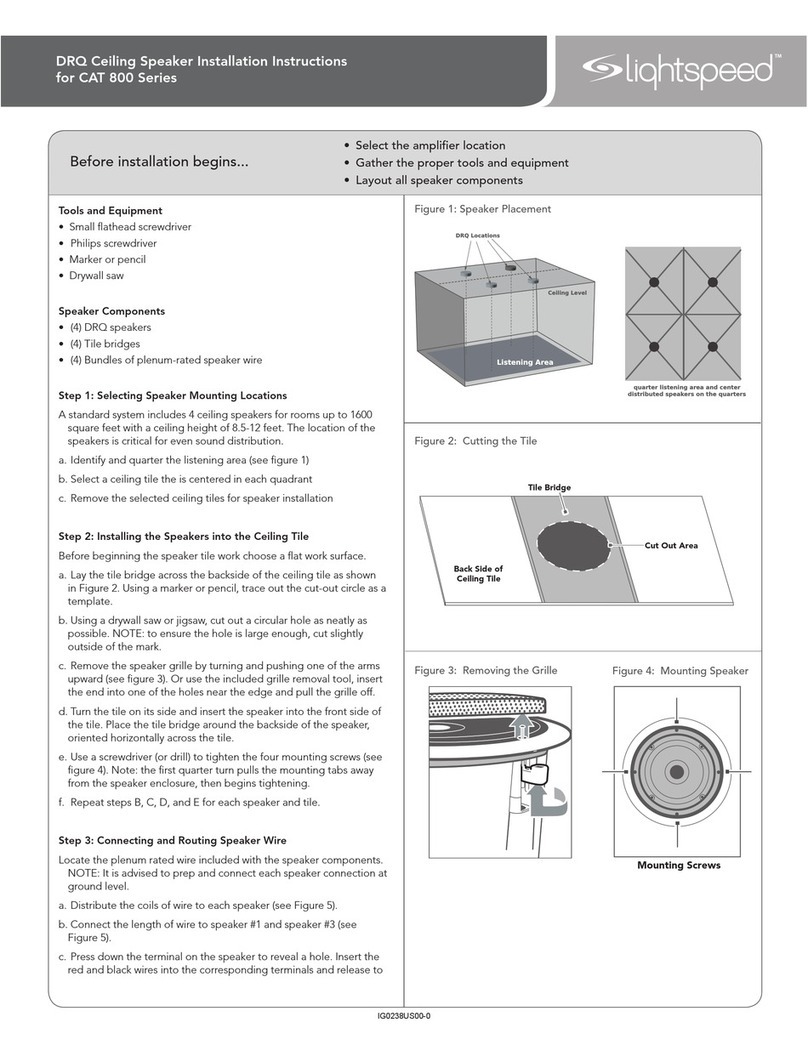 DRQ Ceiling Speaker Installation Instructions
for CAT 800 Series

lightspeed™

Before installation begins...

• Select the amplifier location
• Gather the proper tools and equipment
• Layout all speaker components

Tools and Equipment
• Small flathead screwdriver
• Philips screwdriver
• Marker or pencil
• Drywall saw

Speaker Components
• (4) DRQ speakers
• (4) Tile bridges
• (4) Bundles of plenum-rated speaker wire

Step 1: Selecting Speaker Mounting Locations

A standard system includes 4 ceiling speakers for rooms up to 1600 square feet with a ceiling height of 8.5-12 feet. The location of the speakers is critical for even sound distribution.

a. Identify and quarter the listening area (see figure 1)

b. Select a ceiling tile the is centered in each quadrant

c. Remove the selected ceiling tiles for speaker installation

Step 2: Installing the Speakers into the Ceiling Tile

Before beginning the speaker tile work choose a flat work surface.

a. Lay the tile bridge across the backside of the ceiling tile as shown in Figure 2. Using a marker or pencil, trace out the cut-out circle as a template.

b. Using a drywall saw or jigsaw, cut out a circular hole as neatly as possible. NOTE: to ensure the hole is large enough, cut slightly outside of the mark.

c. Remove the speaker grille by turning and pushing one of the arms upward (see figure 3). Or use the included grille removal tool, insert the end into one of the holes near the edge and pull the grille off.

d. Turn the tile on its side and insert the speaker into the front side of the tile. Place the tile bridge around the backside of the speaker, oriented horizontally across the tile.

e. Use a screwdriver (or drill) to tighten the four mounting screws (see figure 4). Note: the first quarter turn pulls the mounting tabs away from the speaker enclosure, then begins tightening.

f. Repeat steps B, C, D, and E for each speaker and tile.

Step 3: Connecting and Routing Speaker Wire

Locate the plenum rated wire included with the speaker components. NOTE: It is advised to prep and connect each speaker connection at ground level.

a. Distribute the coils of wire to each speaker (see Figure 5).

b. Connect the length of wire to speaker #1 and speaker #3 (see Figure 5).

c. Press down the terminal on the speaker to reveal a hole. Insert the red and black wires into the corresponding terminals and release to

Figure 1: Speaker Placement

DRQ Locations

Ceiling Level

Listening Area

quarter listening area and center distributed speakers on the quarters

Figure 2: Cutting the Tile

Tile Bridge

Cut Out Area

Back Side of Ceiling Tile

Figure 3: Removing the Grille

Figure 4: Mounting Speaker

Mounting Screws

IG0238US00-0